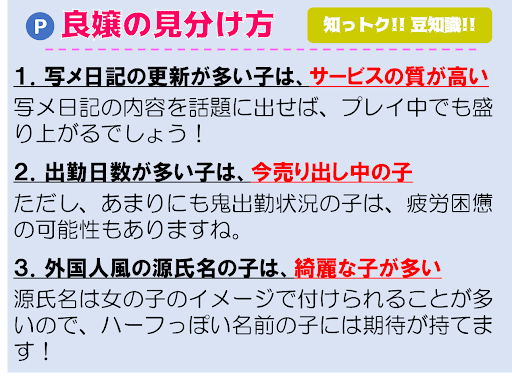 P 良嬢の見分け方

知っトク!! 豆知識!!

1. 写メ日記の更新が多い子は、サービスの質が高い
写メ日記の内容を話題に出せば、プレイ中でも盛り上がるでしょう！

2. 出勤日数が多い子は、今売り出し中の子
ただし、あまりにも鬼出勤状況の子は、疲労困憊の可能性もありますね。

3. 外国人風の源氏名の子は、綺麗な子が多い
源氏名は女の子のイメージで付けられることが多いので、ハーフっぽい名前の子には期待が持てます！